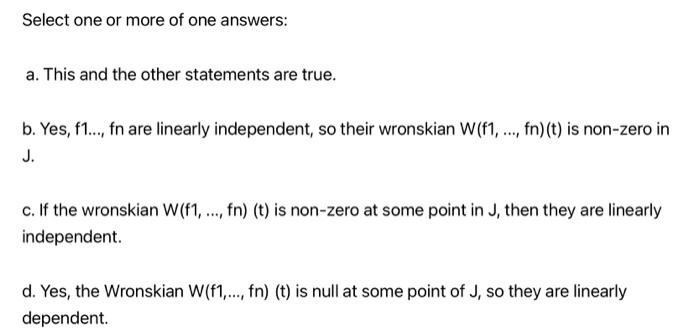 Select one or more of one answers:

a. This and the other statements are true.

b. Yes, f1..., fn are linearly independent, so their wronskian W(f1, ..., fn)(t) is non-zero in J.

c. If the wronskian W(f1, ..., fn) (t) is non-zero at some point in J, then they are linearly independent.

d. Yes, the Wronskian W(f1,..., fn) (t) is null at some point of J, so they are linearly dependent.